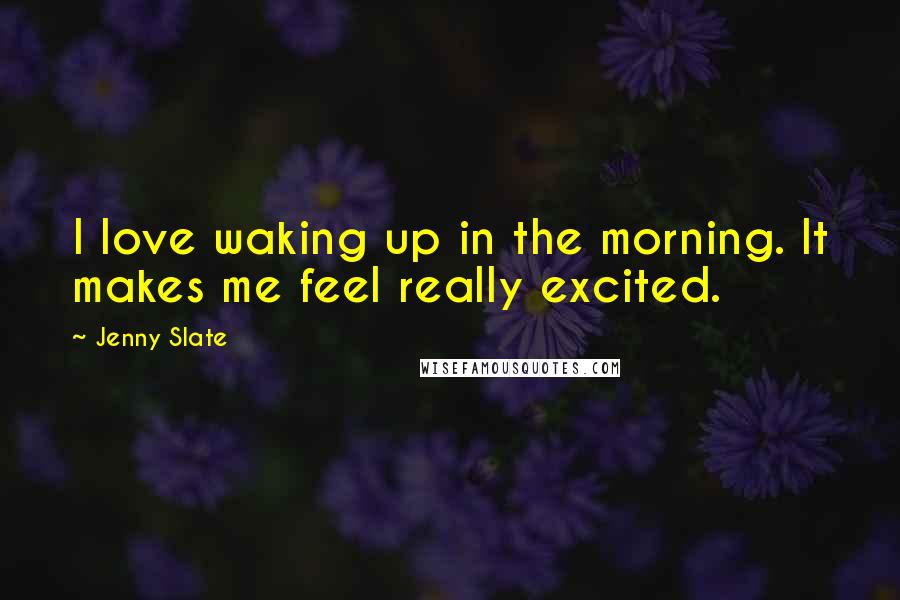 I love waking up in the morning. It makes me feel really excited.

~ Jenny Slate

WISEFAMOUSQUOTES.COM